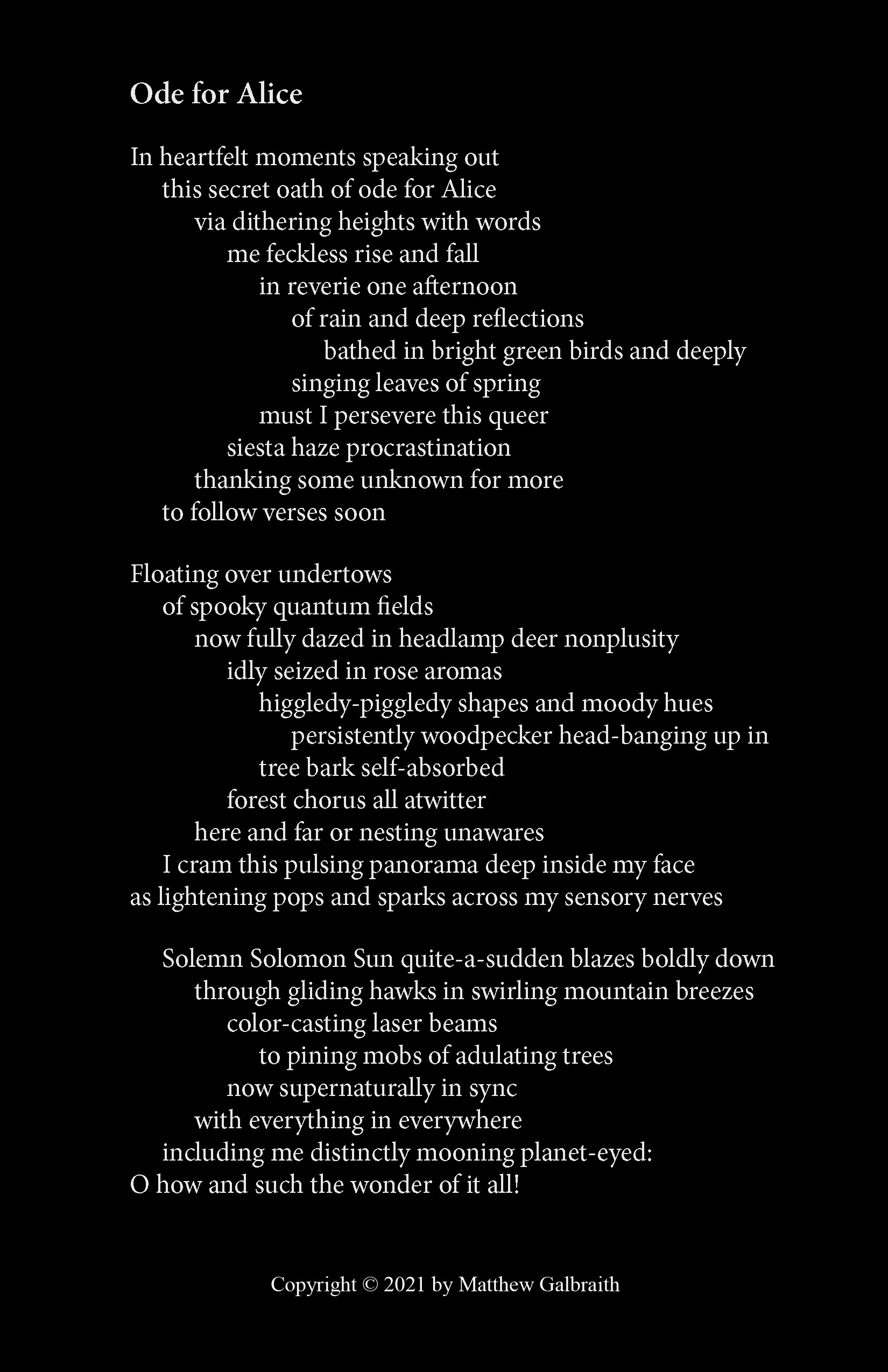 Ode for Alice

In heartfelt moments speaking out
this secret oath of ode for Alice
via dithering heights with words
me feckless rise and fall
in reverie one afternoon
of rain and deep reflections
bathed in bright green birds and deeply
singing leaves of spring
must I persevere this queer
siesta haze procrastination
thanking some unknown for more
to follow verses soon

Floating over undertows
of spooky quantum fields
now fully dazed in headlamp deer nonplusity
idly seized in rose aromas
higgledy-piggledy shapes and moody hues
persistently woodpecker head-banging up in
tree bark self-absorbed
forest chorus all atwitter
here and far or nesting unawares
I cram this pulsing panorama deep inside my face
as lightening pops and sparks across my sensory nerves

Solemn Solomon Sun quite-a-sudden blazes boldly down
through gliding hawks in swirling mountain breezes
color-casting laser beams
to pining mobs of adulating trees
now supernaturally in sync
with everything in everywhere
including me distinctly mooning planet-eyed:
O how and such the wonder of it all!

Copyright © 2021 by Matthew Galbraith